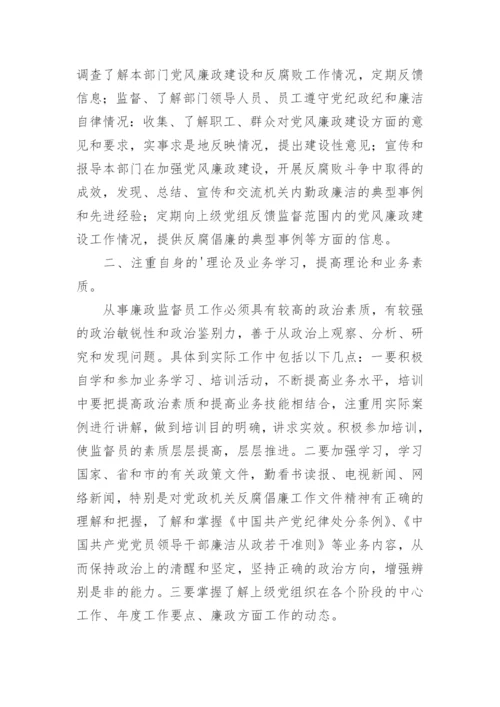 调查了解本部门党风廉政建设和反腐败工作情况，定期反馈信息；监督、了解部门领导人员、员工遵守党纪政纪和廉洁自律情况：收集、了解职工、群众对党风廉政建设方面的意见和要求，实事求是地反映情况，提出建设性意见；宣传和报导本部门在加强党风廉政建设，开展反腐败斗争中取得的成效，发现、总结、宣传和交流机关内勤政廉洁的典型事例和先进经验；定期向上级党组反馈监督范围内的党风廉政建设工作情况，提供反腐倡廉的典型事例等方面的信息。

二、注重自身的'理论及业务学习，提高理论和业务素质。

从事廉政监督员工作必须具有较高的政治素质，有较强的政治敏锐性和政治鉴别力，善于从政治上观察、分析、研究和发现问题。具体到实际工作中包括以下几点：一要积极自学和参加业务学习、培训活动，不断提高业务水平，培训中要把提高政治素质和提高业务技能相结合，注重用实际案例进行讲解，做到培训目的明确，讲求实效。积极参加培训，使监督员的素质层层提高，层层推进。二要加强学习，学习国家、省和市的有关政策文件，勤看书读报、电视新闻、网络新闻，特别是对党政机关反腐倡廉工作文件精神有正确的理解和把握，了解和掌握《中国共产党纪律处分条例》、《中国共产党党员领导干部廉洁从政若干准则》等业务内容，从而保持政治上的清醒和坚定，坚持正确的政治方向，增强辨别是非的能力。三要掌握了解上级党组织在各个阶段的中心工作、年度工作要点、廉政方面工作的动态。